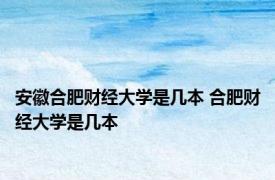 安徽合肥财经大学是几本 合肥财经大学是几本